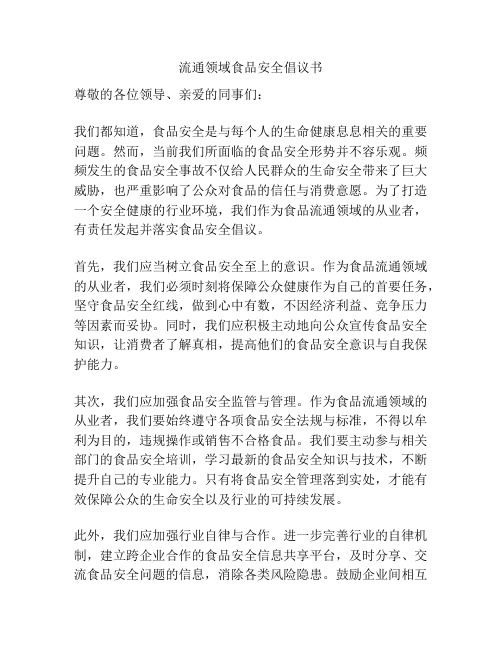 流通领域食品安全倡议书

尊敬的各位领导、亲爱的同事们：

我们都知道，食品安全是与每个人的生命健康息息相关的重要问题。然而，当前我们所面临的食品安全形势并不容乐观。频频发生的食品安全事故不仅给人民群众的生命安全带来了巨大威胁，也严重影响了公众对食品的信任与消费意愿。为了打造一个安全健康的行业环境，我们作为食品流通领域的从业者，有责任发起并落实食品安全倡议。

首先，我们应当树立食品安全至上的意识。作为食品流通领域的从业者，我们必须时刻将保障公众健康作为自己的首要任务，坚守食品安全红线，做到心中有数，不因经济利益、竞争压力等因素而妥协。同时，我们应积极主动地向公众宣传食品安全知识，让消费者了解真相，提高他们的食品安全意识与自我保护能力。

其次，我们应加强食品安全监管与管理。作为食品流通领域的从业者，我们要始终遵守各项食品安全法规与标准，不得以牟利为目的，违规操作或销售不合格食品。我们要主动参与相关部门的食品安全培训，学习最新的食品安全知识与技术，不断提升自己的专业能力。只有将食品安全管理落到实处，才能有效保障公众的生命安全以及行业的可持续发展。

此外，我们应加强行业自律与合作。进一步完善行业的自律机制，建立跨企业合作的食品安全信息共享平台，及时分享、交流食品安全问题的信息，消除各类风险隐患。鼓励企业间相互